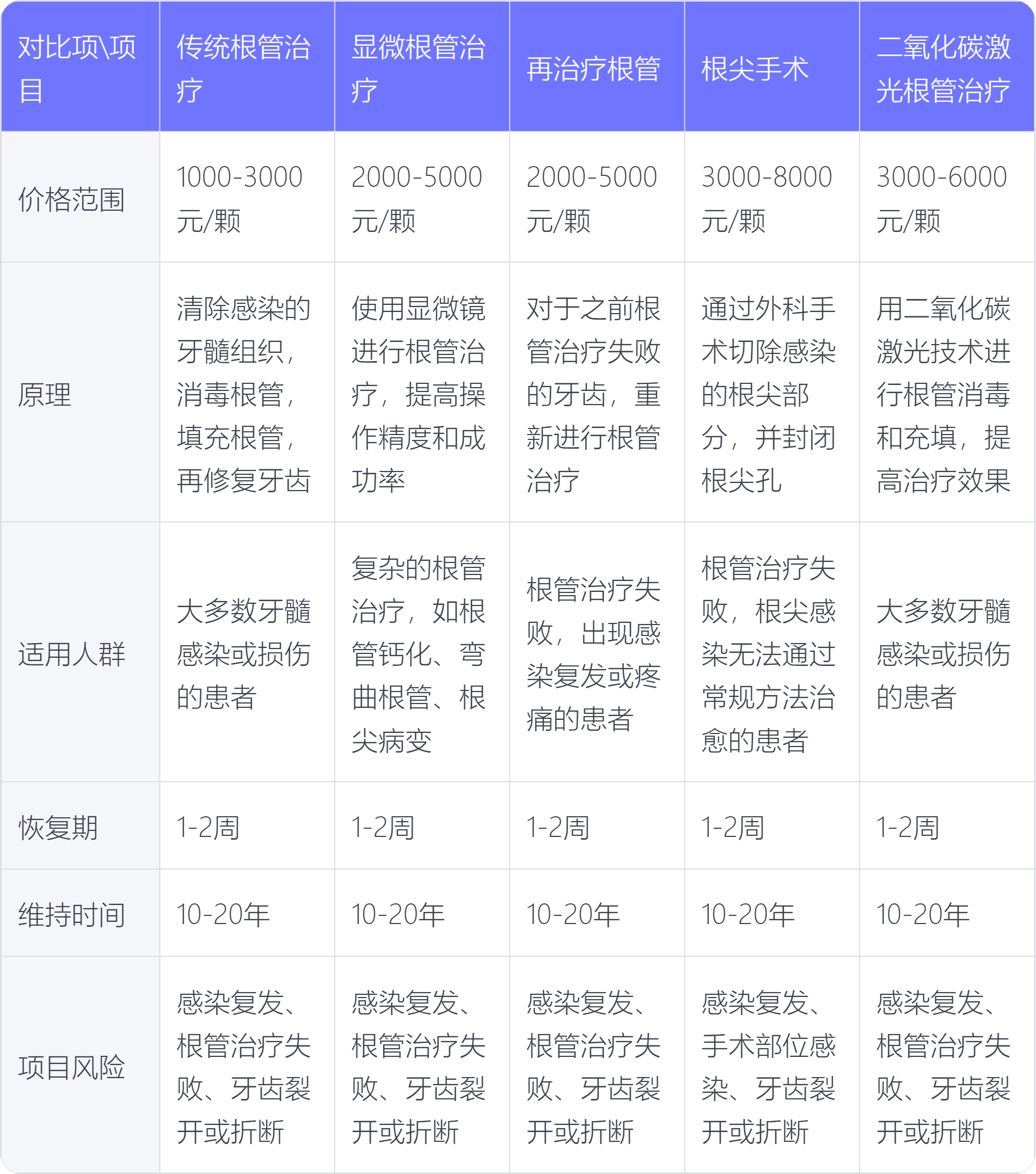 | 对比项\项目 | 传统根管治疗 | 显微根管治疗 | 再治疗根管 | 根尖手术 | 二氧化碳激光根管治疗 |
|---|---|---|---|---|---|
| 价格范围 | 1000-3000元/颗 | 2000-5000元/颗 | 2000-5000元/颗 | 3000-8000元/颗 | 3000-6000元/颗 |
| 原理 | 清除感染的牙髓组织，消毒根管，填充根管，再修复牙齿 | 使用显微镜进行根管治疗，提高操作精度和成功率 | 对于之前根管治疗失败的牙齿，重新进行根管治疗 | 通过外科手术切除感染的根尖部分，并封闭根尖孔 | 用二氧化碳激光技术进行根管消毒和充填，提高治疗效果 |
| 适用人群 | 大多数牙髓感染或损伤的患者 | 复杂的根管治疗，如根管钙化、弯曲根管、根尖病变 | 根管治疗失败，出现感染复发或疼痛的患者 | 根管治疗失败，根尖感染无法通过常规方法治愈的患者 | 大多数牙髓感染或损伤的患者 |
| 恢复期 | 1-2周 | 1-2周 | 1-2周 | 1-2周 | 1-2周 |
| 维持时间 | 10-20年 | 10-20年 | 10-20年 | 10-20年 | 10-20年 |
| 项目风险 | 感染复发、根管治疗失败、牙齿裂开或折断 | 感染复发、根管治疗失败、牙齿裂开或折断 | 感染复发、根管治疗失败、牙齿裂开或折断 | 感染复发、手术部位感染、牙齿裂开或折断 | 感染复发、根管治疗失败、牙齿裂开或折断 |